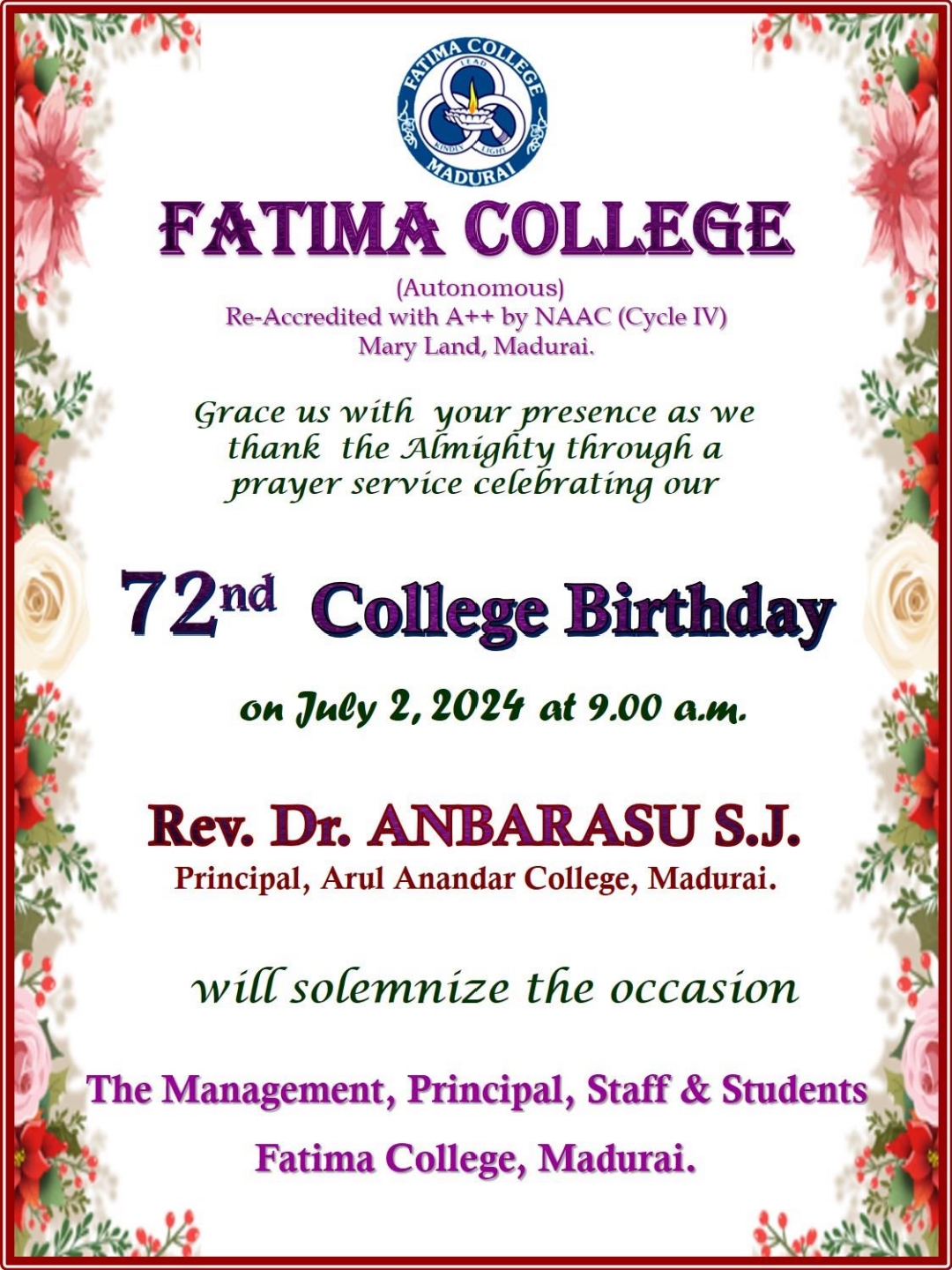 FATIMA COLLEGE
LEAD
KINDLY LIGHT
MADURAI

FATIMA COLLEGE

(Autonomous)
Re-Accredited with A++ by NAAC (Cycle IV)
Mary Land, Madurai.

Grace us with your presence as we thank the Almighty through a prayer service celebrating our

72nd College Birthday

on July 2, 2024 at 9.00 a.m.

Rev. Dr. ANBARASU S.J.
Principal, Arul Anandar College, Madurai.

will solemnize the occasion

The Management, Principal, Staff & Students
Fatima College, Madurai.